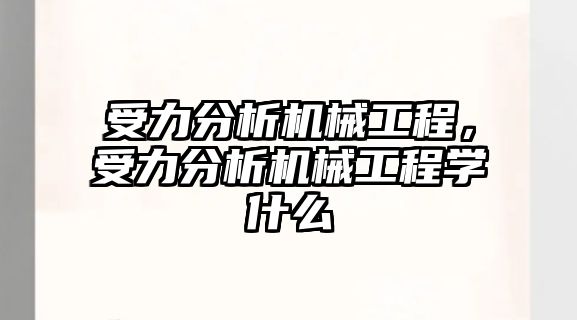 受力分析机械工程，受力分析机械工程学什么